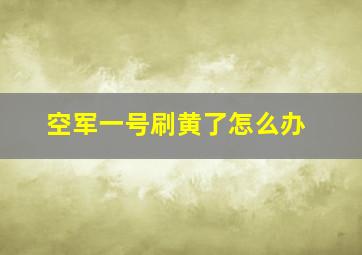 空军一号刷黄了怎么办